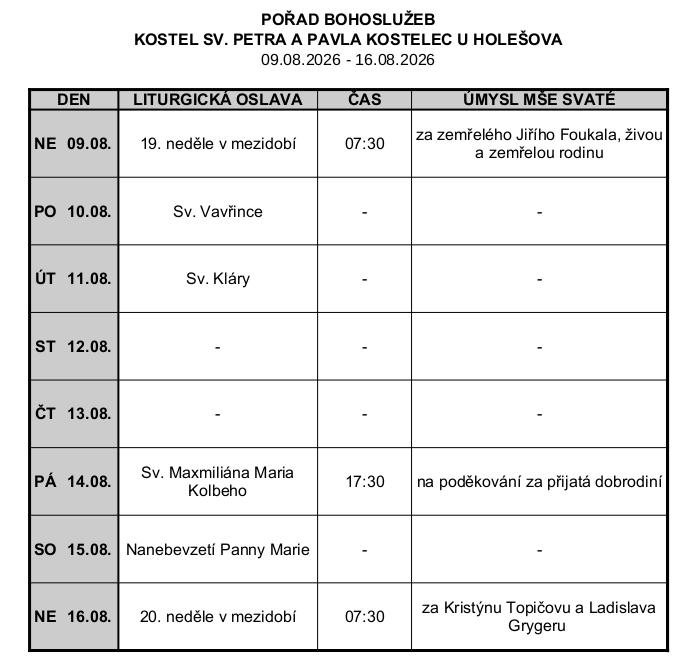 POŘAD BOHOSLUŽEB
KOSTEL SV. PETRA A PAVLA KOSTELEC U HOLEŠOVA
09.08.2026 - 16.08.2026

| DEN | LITURGICKÁ OSLAVA | ČAS | ÚMYSL MŠE SVATÉ |
|---|---|---|---|
| NE 09.08. | 19. neděle v mezidobí | 07:30 | za zemřelého Jiřího Foukala, živou a zemřelou rodinu |
| PO 10.08. | Sv. Vavřince | - | - |
| ÚT 11.08. | Sv. Kláry | - | - |
| ST 12.08. | - | - | - |
| ČT 13.08. | - | - | - |
| PÁ 14.08. | Sv. Maxmiliána Maria Kolbeho | 17:30 | na poděkování za přijatá dobrodiní |
| SO 15.08. | Nanebevzetí Panny Marie | - | - |
| NE 16.08. | 20. neděle v mezidobí | 07:30 | za Kristýnu Topičovu a Ladislava Grygeru |